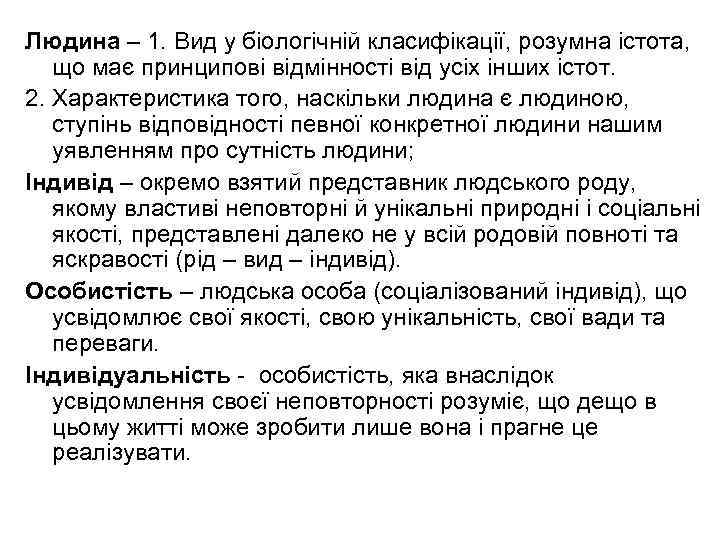 Людина – 1. Вид у біологічній класифікації, розумна істота, що має принципові відмінності від усіх інших істот.

2. Характеристика того, наскільки людина є людиною, ступінь відповідності певної конкретної людини нашим уявленням про сутність людини;

Індивід – окремо взятий представник людського роду, якому властиві неповторні й унікальні природні і соціальні якості, представлені далеко не у всій родовій повноті та яскравості (рід – вид – індивід).

Особистість – людська особа (соціалізований індивід), що усвідомлює свої якості, свою унікальність, свої вади та переваги.

Індивідуальність - особистість, яка внаслідок усвідомлення своєї неповторності розуміє, що дещо в цьому житті може зробити лише вона і прагне це реалізувати.